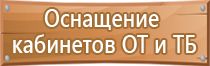 Оснащение кабинетов ОТ и ТБ